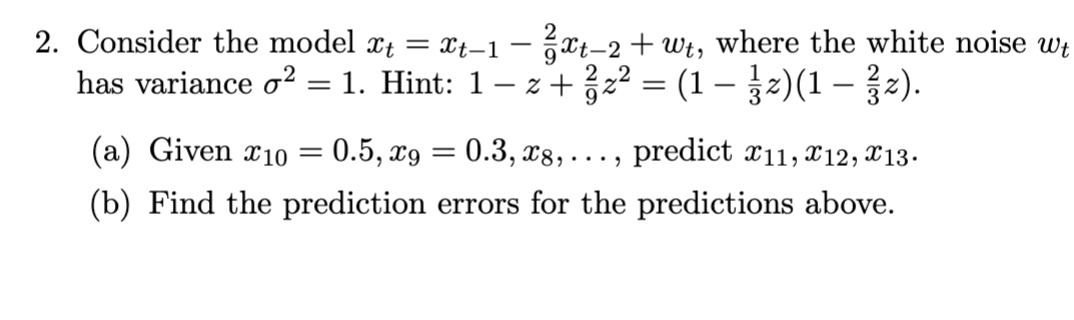 2. Consider the model $x_t = x_{t-1} - \frac{2}{9}x_{t-2} + w_t$, where the white noise $w_t$ has variance $\sigma^2 = 1$. Hint: $1 - z + \frac{2}{9}z^2 = (1 - \frac{1}{3}z)(1 - \frac{2}{3}z)$.

(a) Given $x_{10} = 0.5, x_9 = 0.3, x_8, \ldots,$ predict $x_{11}, x_{12}, x_{13}$.

(b) Find the prediction errors for the predictions above.